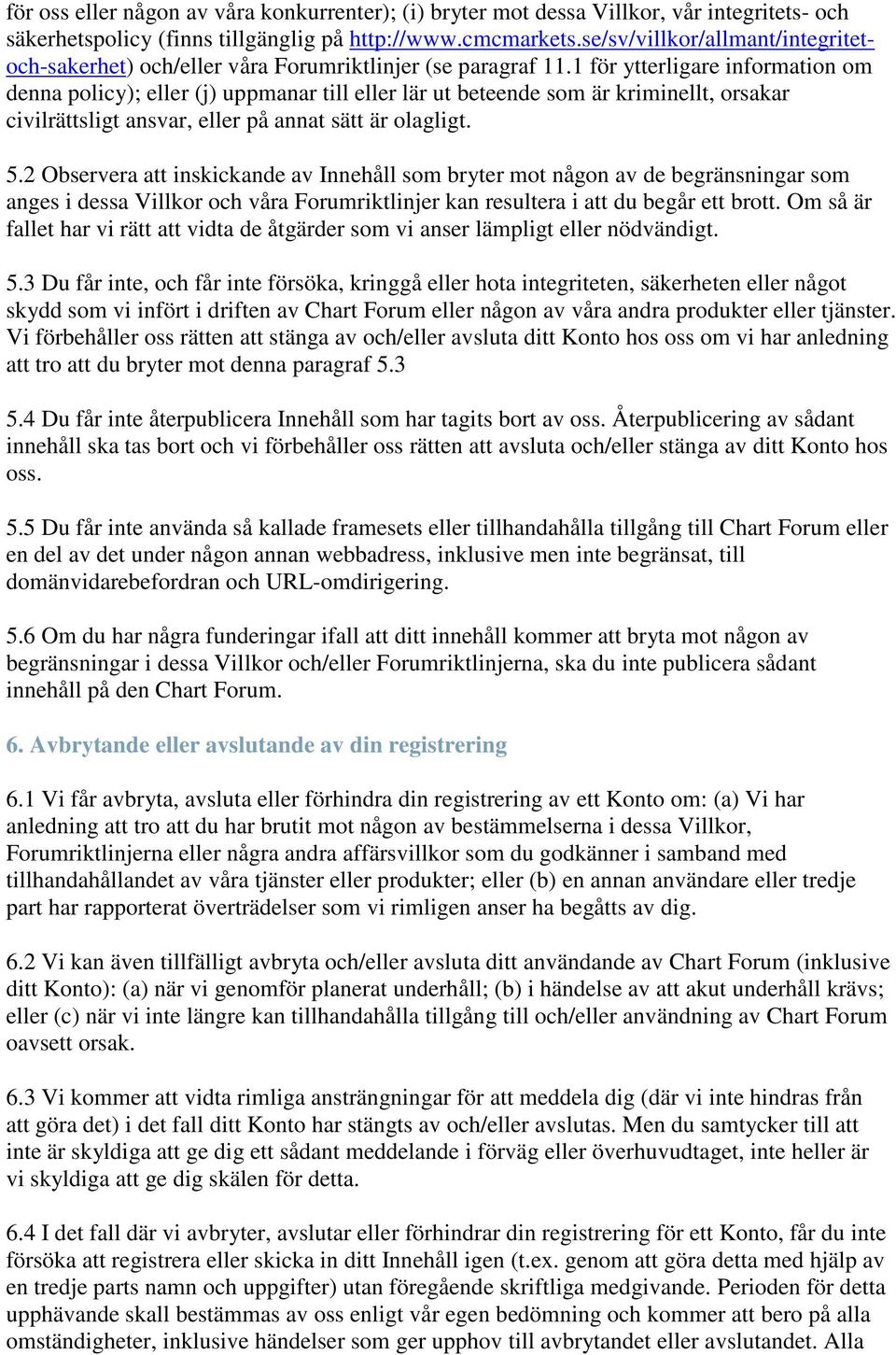 för oss eller någon av våra konkurrenter); (i) bryter mot dessa Villkor, vår integritets- och säkerhetspolicy (finns tillgänglig på http://www.cmcmarkets.se/sv/villkor/allmant/integritet-och-sakerhet) och/eller våra Forumriktlinjer (se paragraf 11.1 för ytterligare information om denna policy); eller (j) uppmanar till eller lär ut beteende som är kriminellt, orsakar civilrättsligt ansvar, eller på annat sätt är olagligt.

5.2 Observera att inskickande av Innehåll som bryter mot någon av de begränsningar som anges i dessa Villkor och våra Forumriktlinjer kan resultera i att du begår ett brott. Om så är fallet har vi rätt att vidta de åtgärder som vi anser lämpligt eller nödvändigt.

5.3 Du får inte, och får inte försöka, kringgå eller hota integriteten, säkerheten eller något skydd som vi infört i driften av Chart Forum eller någon av våra andra produkter eller tjänster. Vi förbehåller oss rätten att stänga av och/eller avsluta ditt Konto hos oss om vi har anledning att tro att du bryter mot denna paragraf 5.3

5.4 Du får inte återpublicera Innehåll som har tagits bort av oss. Återpublicering av sådant innehåll ska tas bort och vi förbehåller oss rätten att avsluta och/eller stänga av ditt Konto hos oss.

5.5 Du får inte använda så kallade framesets eller tillhandahålla tillgång till Chart Forum eller en del av det under någon annan webbadress, inklusive men inte begränsat, till domänvidarebefordran och URL-omdirigering.

5.6 Om du har några funderingar ifall att ditt innehåll kommer att bryta mot någon av begränsningar i dessa Villkor och/eller Forumriktlinjerna, ska du inte publicera sådant innehåll på den Chart Forum.

6. Avbrytande eller avslutande av din registrering

6.1 Vi får avbryta, avsluta eller förhindra din registrering av ett Konto om: (a) Vi har anledning att tro att du har brutit mot någon av bestämmelserna i dessa Villkor, Forumriktlinjerna eller några andra affärsvillkor som du godkänner i samband med tillhandahållandet av våra tjänster eller produkter; eller (b) en annan användare eller tredje part har rapporterat överträdelser som vi rimligen anser ha begåtts av dig.

6.2 Vi kan även tillfälligt avbryta och/eller avsluta ditt användande av Chart Forum (inklusive ditt Konto): (a) när vi genomför planerat underhåll; (b) i händelse av att akut underhåll krävs; eller (c) när vi inte längre kan tillhandahålla tillgång till och/eller användning av Chart Forum oavsett orsak.

6.3 Vi kommer att vidta rimliga ansträngningar för att meddela dig (där vi inte hindras från att göra det) i det fall ditt Konto har stängts av och/eller avslutas. Men du samtycker till att inte är skyldiga att ge dig ett sådant meddelande i förväg eller överhuvudtaget, inte heller är vi skyldiga att ge dig skälen för detta.

6.4 I det fall där vi avbryter, avslutar eller förhindrar din registrering för ett Konto, får du inte försöka att registrera eller skicka in ditt Innehåll igen (t.ex. genom att göra detta med hjälp av en tredje parts namn och uppgifter) utan föregående skriftliga medgivande. Perioden för detta upphävande skall bestämmas av oss enligt vår egen bedömning och kommer att bero på alla omständigheter, inklusive händelser som ger upphov till avbrytandet eller avslutandet. Alla